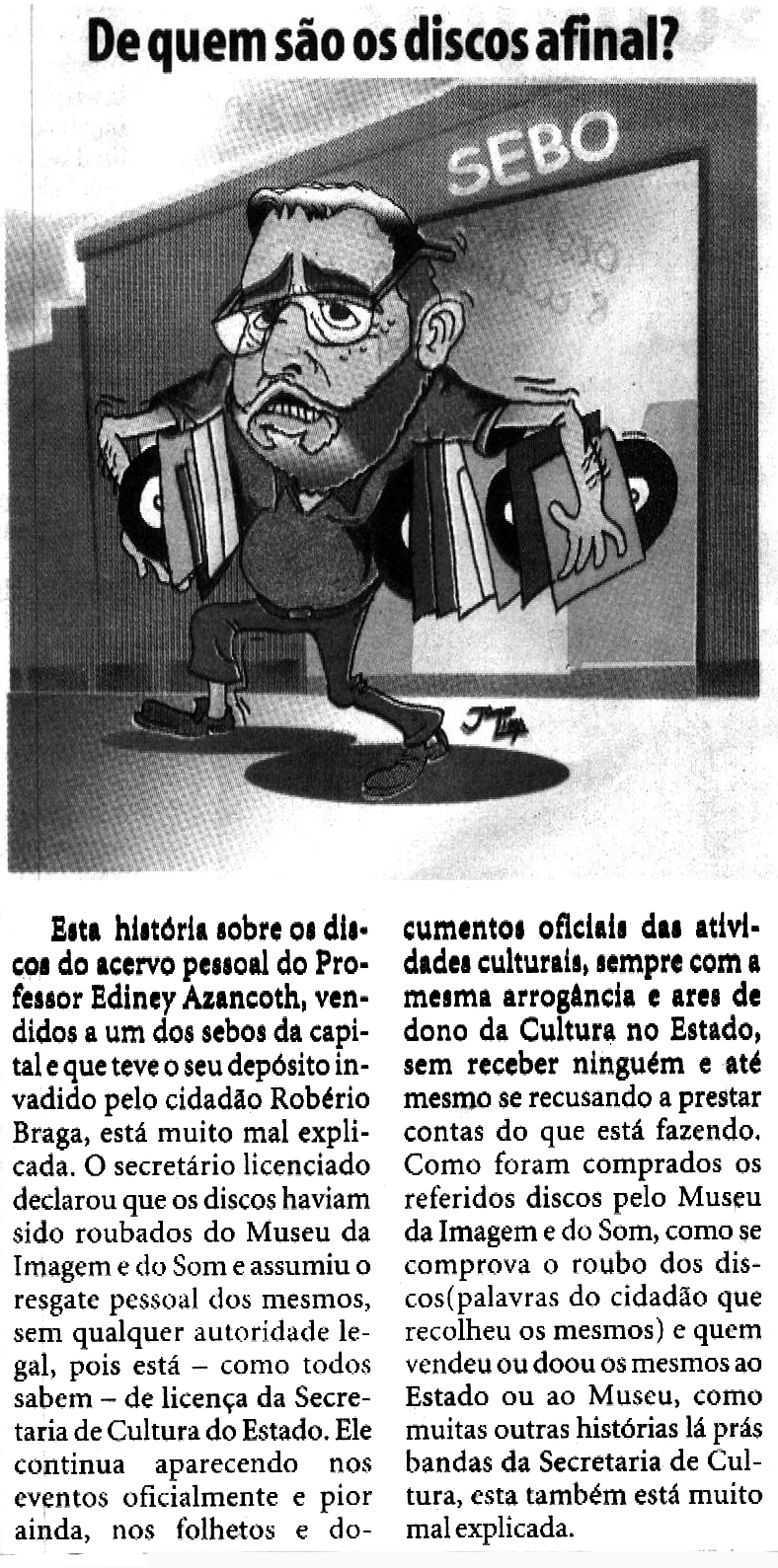 De quem são os discos afinal?

SEBO

Esta história sobre os discos do acervo pessoal do Professor Ediney Azancoth, vendidos a um dos sebos da capital e que teve o seu depósito invadido pelo cidadão Robério Braga, está muito mal explicada. O secretário licenciado declarou que os discos haviam sido roubados do Museu da Imagem e do Som e assumiu o resgate pessoal dos mesmos, sem qualquer autoridade legal, pois está – como todos sabem – de licença da Secretaria de Cultura do Estado. Ele continua aparecendo nos eventos oficialmente e pior ainda, nos folhetos e documentos oficiais das atividades culturais, sempre com a mesma arrogância e ares de dono da Cultura no Estado, sem receber ninguém e até mesmo se recusando a prestar contas do que está fazendo. Como foram comprados os referidos discos pelo Museu da Imagem e do Som, como se comprova o roubo dos discos(palavras do cidadão que recolheu os mesmos) e quem vendeu ou doou os mesmos ao Estado ou ao Museu, como muitas outras histórias lá prás bandas da Secretaria de Cultura, esta também está muito mal explicada.